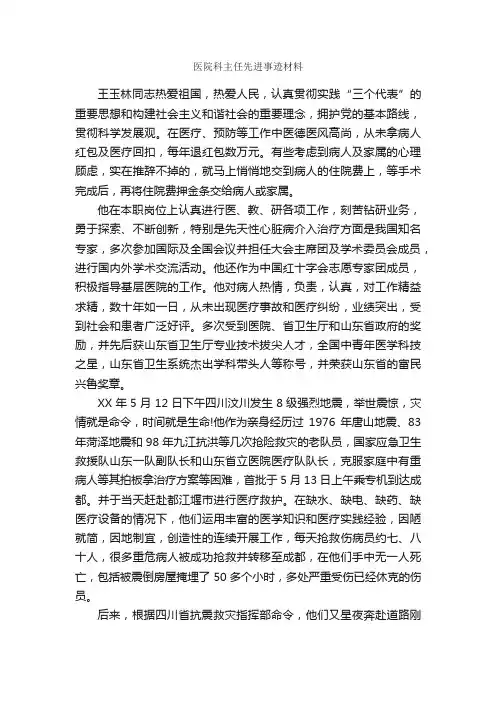 医院科主任先进事迹材料

王玉林同志热爱祖国，热爱人民，认真贯彻实践“三个代表”的重要思想和构建社会主义和谐社会的重要理念，拥护党的基本路线，贯彻科学发展观。在医疗、预防等工作中医德医风高尚，从未拿病人红包及医疗回扣，每年退红包数万元。有些考虑到病人及家属的心理顾虑，实在推辞不掉的，就马上悄悄地交到病人的住院费上，等手术完成后，再将住院费押金条交给病人或家属。

他在本职岗位上认真进行医、教、研各项工作，刻苦钻研业务，勇于探索、不断创新，特别是先天性心脏病介入治疗方面是我国知名专家，多次参加国际及全国会议并担任大会主席团及学术委员会成员，进行国内外学术交流活动。他还作为中国红十字会志愿专家团成员，积极指导基层医院的工作。他对病人热情，负责，认真，对工作精益求精，数十年如一日，从未出现医疗事故和医疗纠纷，业绩突出，受到社会和患者广泛好评。多次受到医院、省卫生厅和山东省政府的奖励，并先后获山东省卫生厅专业技术拔尖人才，全国中青年医学科技之星，山东省卫生系统杰出学科带头人等称号，并荣获山东省的富民兴鲁奖章。

XX 年 5 月 12 日下午四川汶川发生 8 级强烈地震，举世震惊，灾情就是命令，时间就是生命!他作为亲身经历过 1976 年唐山地震、83 年菏泽地震和 98 年九江抗洪等几次抢险救灾的老队员，国家应急卫生救援队山东一队副队长和山东省立医院医疗队队长，克服家庭中有重病人等其拍板拿治疗方案等困难，首批于 5 月 13 日上午乘专机到达成都。并于当天赶赴都江堰市进行医疗救护。在缺水、缺电、缺药、缺医疗设备的情况下，他们运用丰富的医学知识和医疗实践经验，因陋就简，因地制宜，创造性的连续开展工作，每天抢救伤病员约七、八十人，很多重危病人被成功抢救并转移至成都，在他们手中无一人死亡，包括被震倒房屋掩埋了 50 多个小时，多处严重受伤已经休克的伤员。

后来，根据四川省抗震救灾指挥部命令，他们又星夜奔赴道路刚